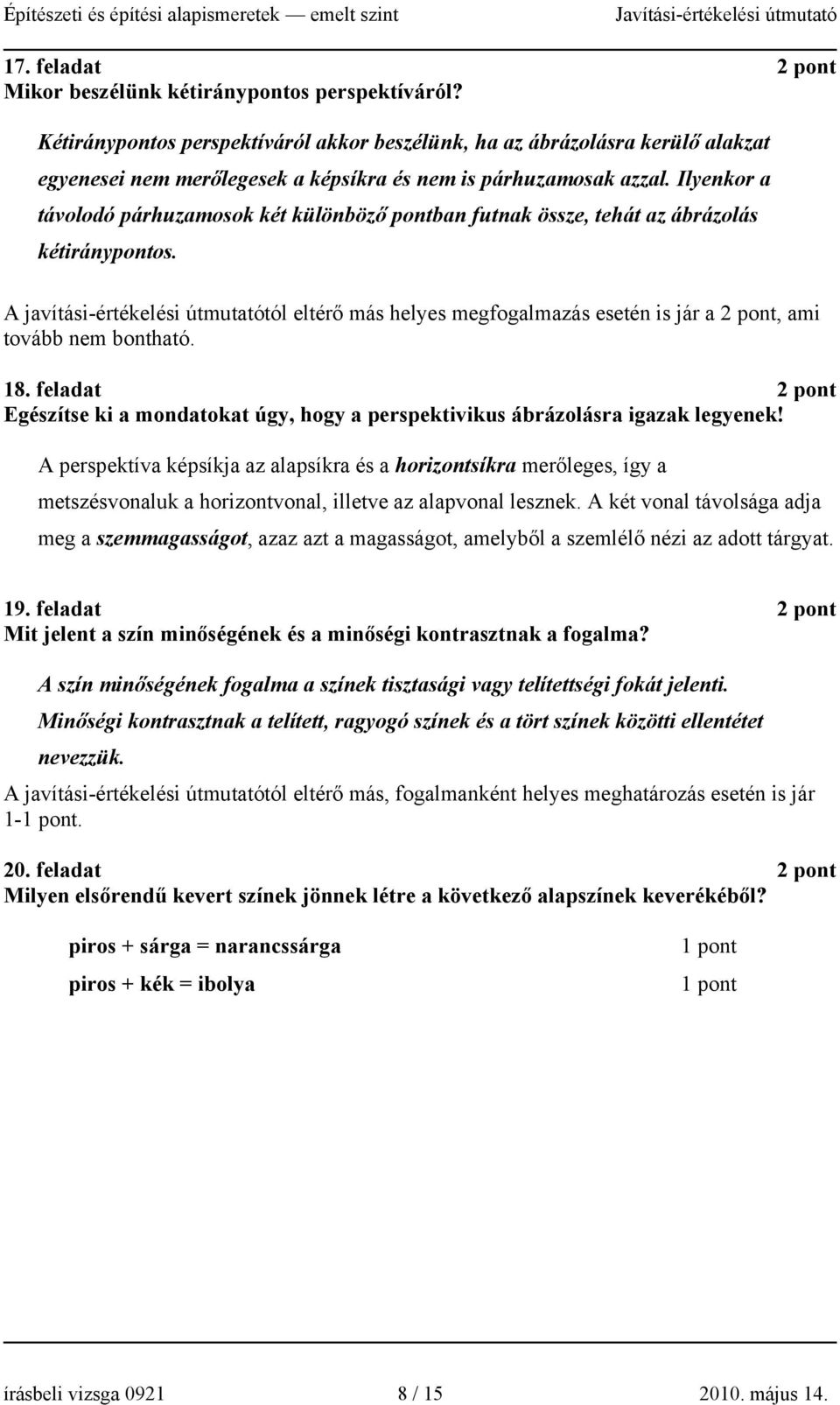 Építészeti és építési alapismeretek — emelt szint Javítási-értékelési útmutató

17. feladat 2 pont
Mikor beszélünk kétiránypontos perspektíváról?

Kétiránypontos perspektíváról akkor beszélünk, ha az ábrázolásra kerülő alakzat egyenesei nem merőlegesek a képsíkra és nem is párhuzamosak azzal. Ilyenkor a távolodó párhuzamosok két különböző pontban futnak össze, tehát az ábrázolás kétiránypontos.

A javítási-értékelési útmutatótól eltérő más helyes megfogalmazás esetén is jár a 2 pont, ami tovább nem bontható.

18. feladat 2 pont
Egészítse ki a mondatokat úgy, hogy a perspektivikus ábrázolásra igazak legyenek!

A perspektíva képsíkja az alapsíkra és a horizontsíkra merőleges, így a metszésvonaluk a horizontvonal, illetve az alapvonal lesznek. A két vonal távolsága adja meg a szemmagasságot, azaz azt a magasságot, amelyből a szemlélő nézi az adott tárgyat.

19. feladat 2 pont
Mit jelent a szín minőségének és a minőségi kontrasztnak a fogalma?

A szín minőségének fogalma a színek tisztasági vagy telítettségi fokát jelenti.
Minőségi kontrasztnak a telített, ragyogó színek és a tört színek közötti ellentétet nevezzük.
A javítási-értékelési útmutatótól eltérő más, fogalmanként helyes meghatározás esetén is jár 1-1 pont.

20. feladat 2 pont
Milyen elsőrendű kevert színek jönnek létre a következő alapszínek keverékéből?

piros + sárga = narancssárga 1 pont
piros + kék = ibolya 1 pont

írásbeli vizsga 0921 8 / 15 2010. május 14.